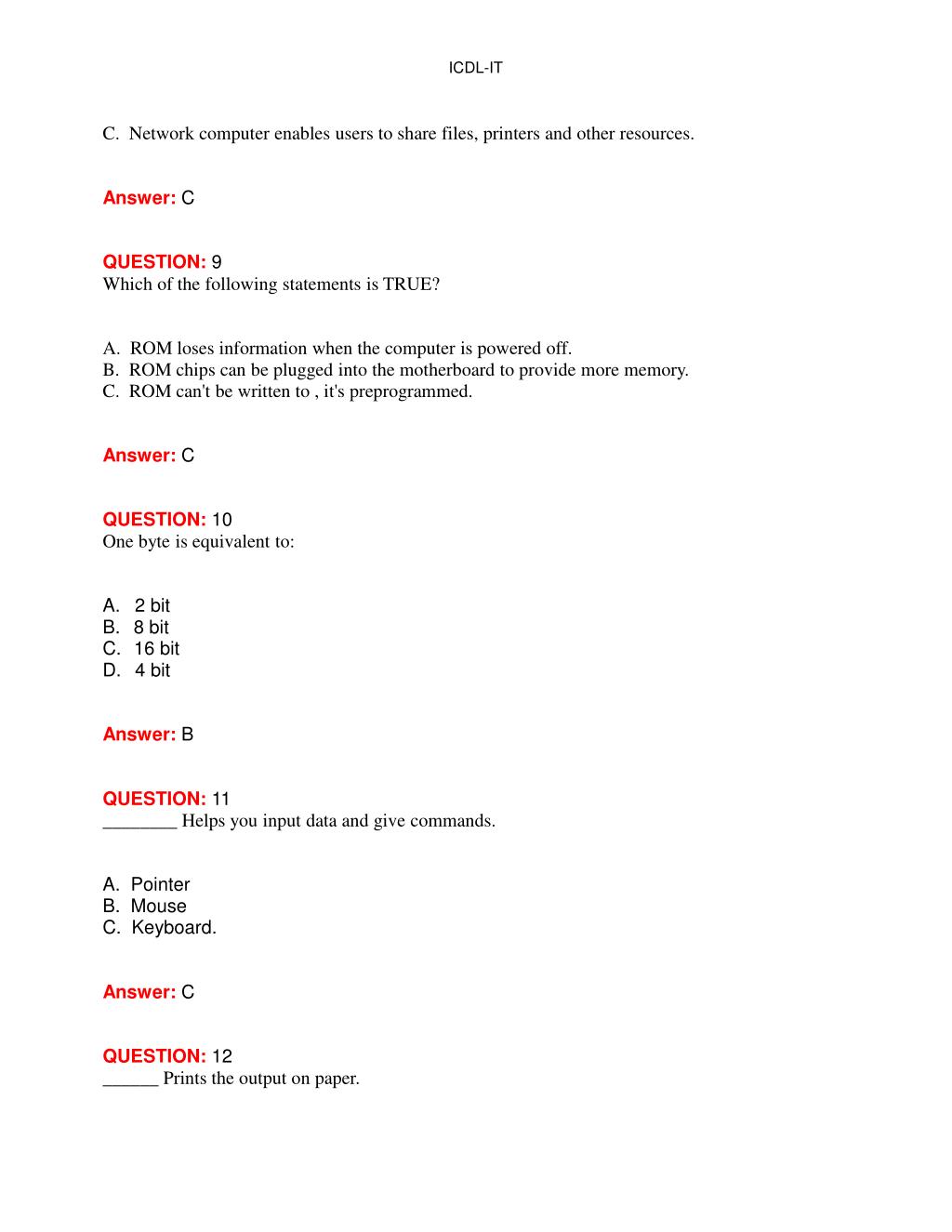 ICDL-IT

C. Network computer enables users to share files, printers and other resources.

Answer: C

QUESTION: 9
Which of the following statements is TRUE?

A. ROM loses information when the computer is powered off.
B. ROM chips can be plugged into the motherboard to provide more memory.
C. ROM can't be written to , it's preprogrammed.

Answer: C

QUESTION: 10
One byte is equivalent to:

A. 2 bit
B. 8 bit
C. 16 bit
D. 4 bit

Answer: B

QUESTION: 11
________ Helps you input data and give commands.

A. Pointer
B. Mouse
C. Keyboard.

Answer: C

QUESTION: 12
______ Prints the output on paper.